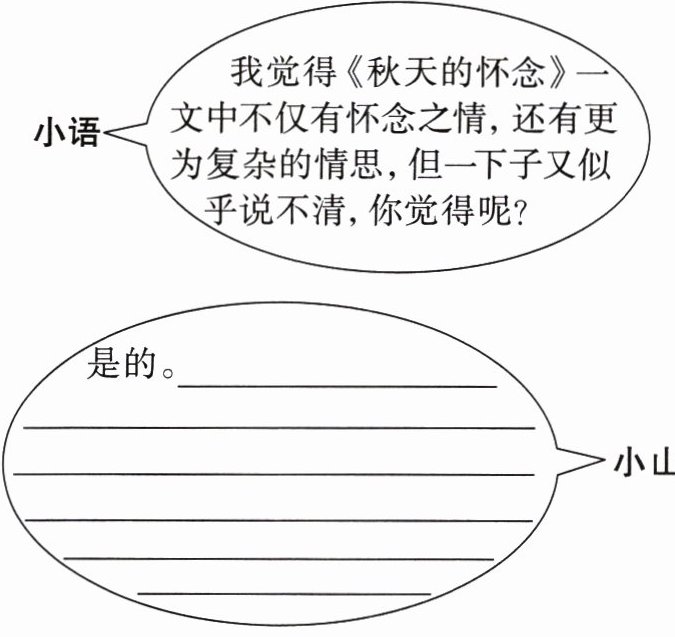 小语

我觉得《秋天的怀念》一文中不仅有怀念之情，还有更为复杂的情思，但一下子又似乎说不清，你觉得呢？

是的。____
____
____
____
____
____

小山